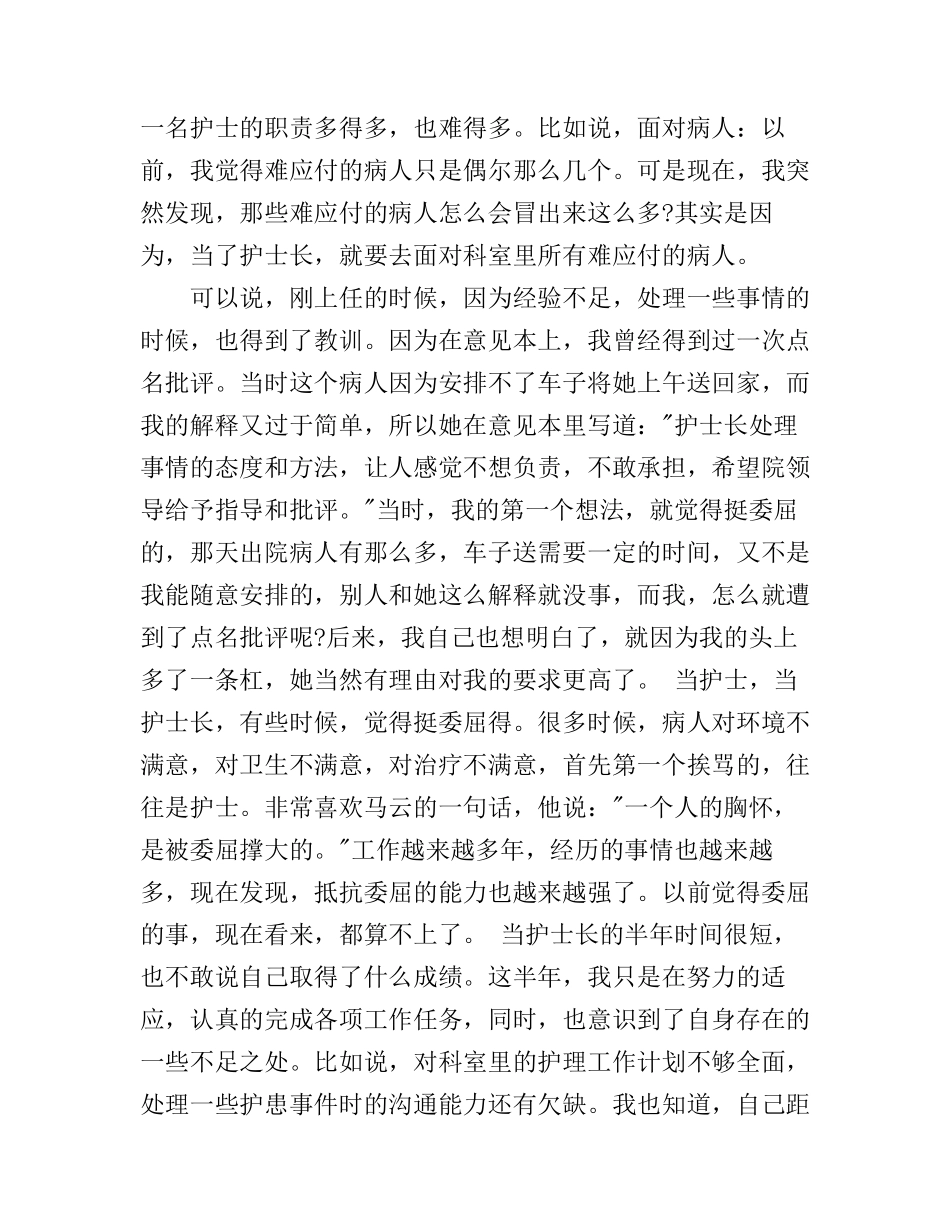 一名护士的职责多得多，也难得多。比如说，面对病人：以前，我觉得难应付的病人只是偶尔那么几个。可是现在，我突然发现，那些难应付的病人怎么会冒出来这么多?其实是因为，当了护士长，就要去面对科室里所有难应付的病人。

可以说，刚上任的时候，因为经验不足，处理一些事情的时候，也得到了教训。因为在意见本上，我曾经得到过一次点名批评。当时这个病人因为安排不了车子将她上午送回家，而我的解释又过于简单，所以她在意见本里写道："护士长处理事情的态度和方法，让人感觉不想负责，不敢承担，希望院领导给予指导和批评。"当时，我的第一个想法，就觉得挺委屈的，那天出院病人有那么多，车子送需要一定的时间，又不是我能随意安排的，别人和她这么解释就没事，而我，怎么就遭到了点名批评呢?后来，我自己也想明白了，就因为我的头上多了一条杠，她当然有理由对我的要求更高了。 当护士，当护士长，有些时候，觉得挺委屈得。很多时候，病人对环境不满意，对卫生不满意，对治疗不满意，首先第一个挨骂的，往往是护士。非常喜欢马云的一句话，他说："一个人的胸怀，是被委屈撑大的。"工作越来越多年，经历的事情也越来越多，现在发现，抵抗委屈的能力也越来越强了。以前觉得委屈的事，现在看来，都算不上了。 当护士长的半年时间很短，也不敢说自己取得了什么成绩。这半年，我只是在努力的适应，认真的完成各项工作任务，同时，也意识到了自身存在的一些不足之处。比如说，对科室里的护理工作计划不够全面，处理一些护患事件时的沟通能力还有欠缺。我也知道，自己距